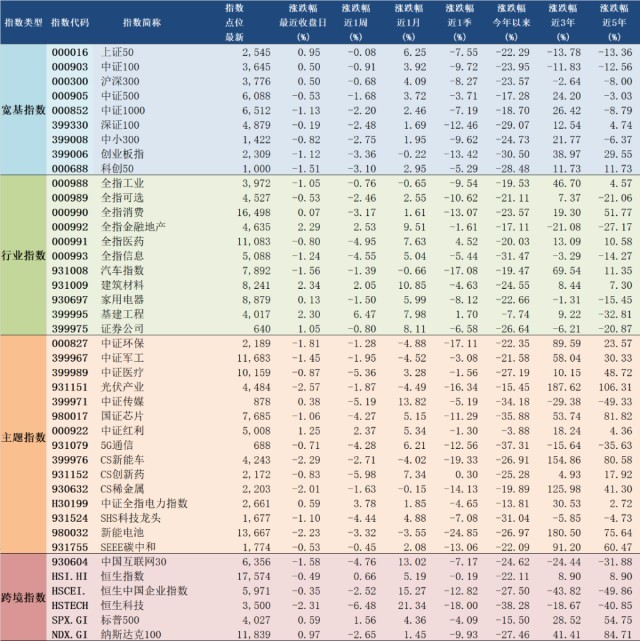 | 指数类型 | 指数代码 | 指数简称 | 指数点位最新 | 涨跌幅最近收盘日(%) | 涨跌幅近1周(%) | 涨跌幅近1月(%) | 涨跌幅近1季(%) | 涨跌幅今年以来(%) | 涨跌幅近3年(%) | 涨跌幅近5年(%) |
|---|---|---|---|---|---|---|---|---|---|---|
| 宽基指数 | 000016 | 上证50 | 2,545 | 0.95 | -0.08 | 6.25 | -7.55 | -22.29 | -13.78 | -13.36 |
| | 000903 | 中证100 | 3,645 | 0.50 | -0.91 | 3.92 | -9.72 | -23.95 | -11.83 | -12.56 |
| | 000300 | 沪深300 | 3,776 | 0.50 | -0.68 | 4.09 | -8.27 | -23.57 | -2.64 | -8.00 |
| | 000905 | 中证500 | 6,088 | -0.53 | -1.68 | 3.72 | -3.71 | -17.28 | 24.20 | -3.03 |
| | 000852 | 中证1000 | 6,512 | -1.13 | -2.20 | 2.46 | -7.19 | -18.70 | 26.42 | -8.79 |
| | 399330 | 深证100 | 4,879 | -0.19 | -2.48 | 1.69 | -12.46 | -29.07 | 12.54 | 4.74 |
| | 399008 | 中小300 | 1,422 | -0.82 | -2.75 | 1.95 | -9.62 | -24.73 | 21.77 | -6.37 |
| | 399006 | 创业板指 | 2,309 | -1.12 | -3.36 | -0.22 | -13.42 | -30.50 | 38.97 | 29.55 |
| | 000688 | 科创50 | 1,000 | -1.51 | -3.10 | 2.95 | -5.29 | -28.48 | 11.73 | 11.73 |
| 行业指数 | 000988 | 全指工业 | 3,972 | -1.05 | -0.76 | -0.65 | -9.54 | -19.53 | 46.70 | 4.57 |
| | 000989 | 全指可选 | 4,527 | -0.53 | -2.46 | 2.55 | -10.62 | -21.11 | 7.37 | -21.06 |
| | 000990 | 全指消费 | 16,498 | 0.07 | -3.17 | 1.61 | -13.07 | -23.57 | 19.30 | 51.77 |
| | 000992 | 全指金融地产 | 4,635 | 2.29 | 2.53 | 9.51 | -1.61 | -17.11 | -21.08 | -27.17 |
| | 000991 | 全指医药 | 11,083 | -0.80 | -4.95 | 7.63 | 4.52 | -20.03 | 13.09 | 10.58 |
| | 000993 | 全指信息 | 5,088 | -1.24 | -4.55 | 5.04 | -5.44 | -31.47 | -3.29 | -14.27 |
| | 931008 | 汽车指数 | 7,892 | -1.56 | -1.39 | -0.66 | -17.08 | -19.47 | 69.54 | 11.35 |
| | 931009 | 建筑材料 | 8,241 | 2.34 | 2.05 | 10.85 | -4.63 | -24.55 | 8.44 | 7.30 |
| | 930697 | 家用电器 | 8,879 | 0.13 | -1.50 | 5.99 | -8.12 | -22.66 | -1.31 | -15.45 |
| | 399995 | 基建工程 | 4,017 | 2.30 | 6.47 | 7.98 | 1.70 | -7.74 | 9.22 | -32.81 |
| | 399975 | 证券公司 | 640 | 1.05 | -0.80 | 8.11 | -6.58 | -26.64 | -6.21 | -20.87 |
| 主题指数 | 000827 | 中证环保 | 2,189 | -1.81 | -1.28 | -4.88 | -17.11 | -22.35 | 89.59 | 23.57 |
| | 399967 | 中证军工 | 11,683 | -1.45 | -1.95 | -4.52 | -3.08 | -21.58 | 58.04 | 30.33 |
| | 399989 | 中证医疗 | 10,159 | -0.87 | -5.36 | 3.28 | -1.56 | -27.19 | 10.15 | 48.72 |
| | 931151 | 光伏产业 | 4,484 | -2.57 | -1.87 | -4.49 | -16.34 | -15.45 | 187.62 | 106.31 |
| | 399971 | 中证传媒 | 878 | 0.38 | -5.19 | 13.82 | -5.19 | -34.18 | -29.38 | -49.33 |
| | 980017 | 国证芯片 | 7,685 | -1.06 | -4.27 | 5.15 | -11.29 | -35.88 | 53.74 | 81.82 |
| | 000922 | 中证红利 | 5,008 | 1.25 | 2.37 | 5.34 | -1.30 | -3.88 | 18.24 | 4.36 |
| | 931079 | 5G通信 | 688 | -0.71 | -4.28 | 6.21 | -12.56 | -37.31 | -15.64 | -35.63 |
| | 399976 | CS新能车 | 4,243 | -2.29 | -2.71 | -4.02 | -19.33 | -26.91 | 154.86 | 80.58 |
| | 931152 | CS创新药 | 2,172 | -0.83 | -5.98 | 7.34 | 0.30 | -25.28 | 4.93 | 17.92 |
| | 930632 | CS稀金属 | 2,203 | -2.01 | -1.63 | -0.15 | -14.13 | -19.89 | 125.98 | 41.30 |
| | H30199 | 中证全指电力指数 | 2,661 | 0.59 | 3.78 | 1.85 | -4.65 | -13.81 | 30.53 | 2.72 |
| | 931524 | SHS科技龙头 | 1,677 | -1.10 | -4.44 | 4.88 | -7.08 | -31.04 | -5.85 | -4.73 |
| | 980032 | 新能电池 | 13,667 | -2.23 | -3.32 | -3.55 | -24.85 | -26.97 | 180.50 | 75.64 |
| | 931755 | SEEE碳中和 | 1,774 | -0.53 | -0.45 | 2.08 | -13.06 | -22.09 | 91.20 | 60.47 |
| 跨境指数 | 930604 | 中国互联网30 | 6,356 | -1.58 | -4.76 | 13.02 | -7.17 | -24.62 | -24.44 | -31.88 |
| | HSI.HI | 恒生指数 | 17,574 | -0.49 | 0.66 | 5.19 | -0.19 | -22.11 | 8.90 | 8.90 |
| | HSCEI. | 恒生中国企业指数 | 5,971 | -0.35 | -2.52 | 15.27 | -12.82 | -27.50 | -43.82 | -49.86 |
| | HSTECH | 恒生科技 | 3,500 | -2.31 | -6.48 | 21.34 | -18.00 | -38.28 | -18.67 | -40.85 |
| | SPX.GI | 标普500 | 4,027 | 0.59 | 1.56 | 4.36 | -4.09 | -15.50 | 28.52 | 54.75 |
| | NDX.GI | 纳斯达克100 | 11,839 | 0.97 | -2.65 | 1.45 | -9.93 | -27.46 | 41.41 | 84.71 |